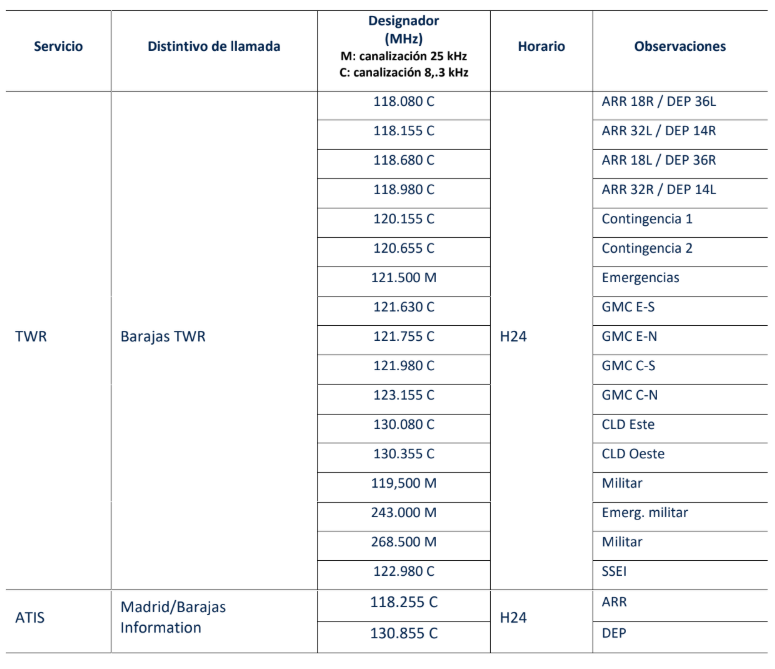 | Servicio | Distintivo de llamada | Designador (MHz) M: canalización 25 kHz C: canalización 8,.3 kHz | Horario | Observaciones |
|---|---|---|---|---|
| TWR | Barajas TWR | 118.080 C | H24 | ARR 18R / DEP 36L |
| | | 118.155 C | | ARR 32L / DEP 14R |
| | | 118.680 C | | ARR 18L / DEP 36R |
| | | 118.980 C | | ARR 32R / DEP 14L |
| | | 120.155 C | | Contingencia 1 |
| | | 120.655 C | | Contingencia 2 |
| | | 121.500 M | | Emergencias |
| | | 121.630 C | | GMC E-S |
| | | 121.755 C | | GMC E-N |
| | | 121.980 C | | GMC C-S |
| | | 123.155 C | | GMC C-N |
| | | 130.080 C | | CLD Este |
| | | 130.355 C | | CLD Oeste |
| | | 119,500 M | | Militar |
| | | 243.000 M | | Emerg. militar |
| | | 268.500 M | | Militar |
| | | 122.980 C | | SSEI |
| ATIS | Madrid/Barajas Information | 118.255 C | H24 | ARR |
| | | 130.855 C | | DEP |